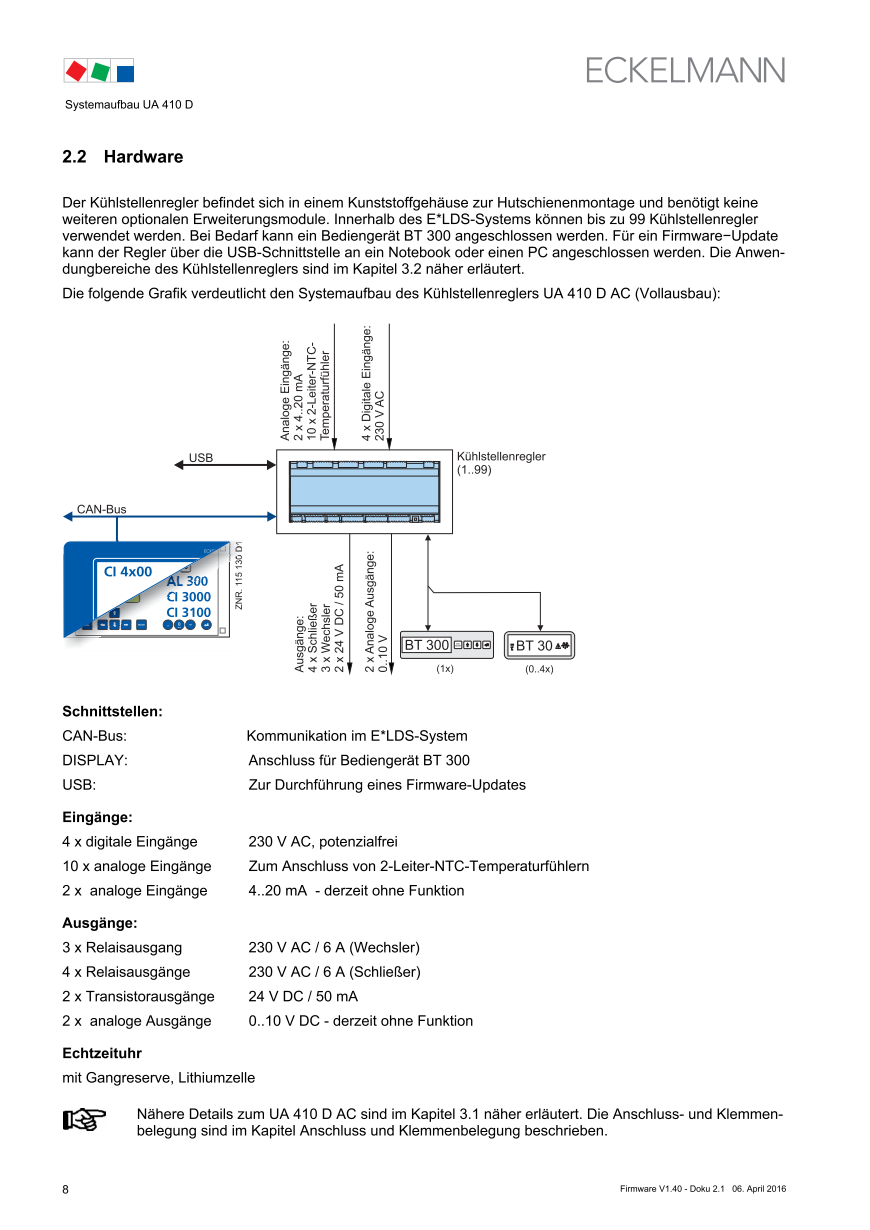 ECKELMANN

Systemaufbau UA 410 D

2.2 Hardware

Der Kühlstellenregler befindet sich in einem Kunststoffgehäuse zur Hutschienenmontage und benötigt keine weiteren optionalen Erweiterungsmodule. Innerhalb des E*LDS-Systems können bis zu 99 Kühlstellenregler verwendet werden. Bei Bedarf kann ein Bediengerät BT 300 angeschlossen werden. Für ein Firmware−Update kann der Regler über die USB-Schnittstelle an ein Notebook oder einen PC angeschlossen werden. Die Anwendungbereiche des Kühlstellenreglers sind im Kapitel 3.2 näher erläutert.

Die folgende Grafik verdeutlicht den Systemaufbau des Kühlstellenreglers UA 410 D AC (Vollausbau):

Analoge Eingänge:
2 x 4..20 mA
10 x 2-Leiter-NTC-Temperaturfühler

4 x Digitale Eingänge:
230 V AC

USB

Kühlstellenregler
(1..99)

CAN-Bus

CI 4x00
AL 300
CI 3000
CI 3100

ZNR. 115 130 D1

Ausgänge:
4 x Schließer
3 x Wechsler
2 x 24 V DC / 50 mA

2 x Analoge Ausgänge:
0..10 V

BT 300
(1x)

BT 30
(0..4x)

Schnittstellen:

| | |
|---|---|
| CAN-Bus: | Kommunikation im E*LDS-System |
| DISPLAY: | Anschluss für Bediengerät BT 300 |
| USB: | Zur Durchführung eines Firmware-Updates |

Eingänge:

| | |
|---|---|
| 4 x digitale Eingänge | 230 V AC, potenzialfrei |
| 10 x analoge Eingänge | Zum Anschluss von 2-Leiter-NTC-Temperaturfühlern |
| 2 x analoge Eingänge | 4..20 mA - derzeit ohne Funktion |

Ausgänge:

| | |
|---|---|
| 3 x Relaisausgang | 230 V AC / 6 A (Wechsler) |
| 4 x Relaisausgänge | 230 V AC / 6 A (Schließer) |
| 2 x Transistorausgänge | 24 V DC / 50 mA |
| 2 x analoge Ausgänge | 0..10 V DC - derzeit ohne Funktion |

Echtzeituhr
mit Gangreserve, Lithiumzelle

Nähere Details zum UA 410 D AC sind im Kapitel 3.1 näher erläutert. Die Anschluss- und Klemmenbelegung sind im Kapitel Anschluss und Klemmenbelegung beschrieben.

8

Firmware V1.40 - Doku 2.1 06. April 2016